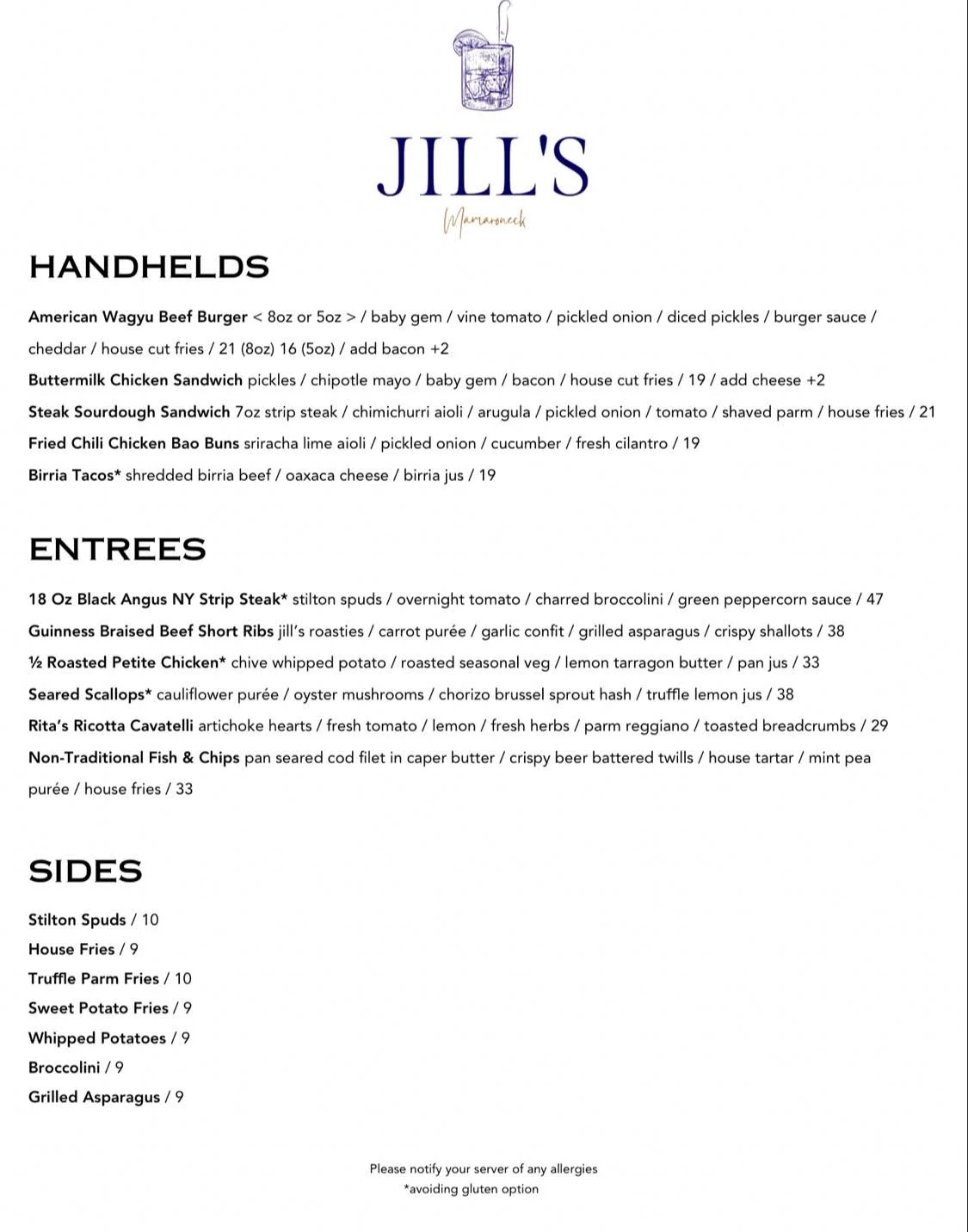 JILL'S
Mamaroneck

HANDHELDS

American Wagyu Beef Burger < 8oz or 5oz > / baby gem / vine tomato / pickled onion / diced pickles / burger sauce / cheddar / house cut fries / 21 (8oz) 16 (5oz) / add bacon +2

Buttermilk Chicken Sandwich pickles / chipotle mayo / baby gem / bacon / house cut fries / 19 / add cheese +2

Steak Sourdough Sandwich 7oz strip steak / chimichurri aioli / arugula / pickled onion / tomato / shaved parm / house fries / 21

Fried Chili Chicken Bao Buns sriracha lime aioli / pickled onion / cucumber / fresh cilantro / 19

Birria Tacos* shredded birria beef / oaxaca cheese / birria jus / 19

ENTREES

18 Oz Black Angus NY Strip Steak* stilton spuds / overnight tomato / charred broccolini / green peppercorn sauce / 47

Guinness Braised Beef Short Ribs jill's roasties / carrot purée / garlic confit / grilled asparagus / crispy shallots / 38

½ Roasted Petite Chicken* chive whipped potato / roasted seasonal veg / lemon tarragon butter / pan jus / 33

Seared Scallops* cauliflower purée / oyster mushrooms / chorizo brussel sprout hash / truffle lemon jus / 38

Rita's Ricotta Cavatelli artichoke hearts / fresh tomato / lemon / fresh herbs / parm reggiano / toasted breadcrumbs / 29

Non-Traditional Fish & Chips pan seared cod filet in caper butter / crispy beer battered twills / house tartar / mint pea purée / house fries / 33

SIDES

Stilton Spuds / 10
House Fries / 9
Truffle Parm Fries / 10
Sweet Potato Fries / 9
Whipped Potatoes / 9
Broccolini / 9
Grilled Asparagus / 9

Please notify your server of any allergies
*avoiding gluten option